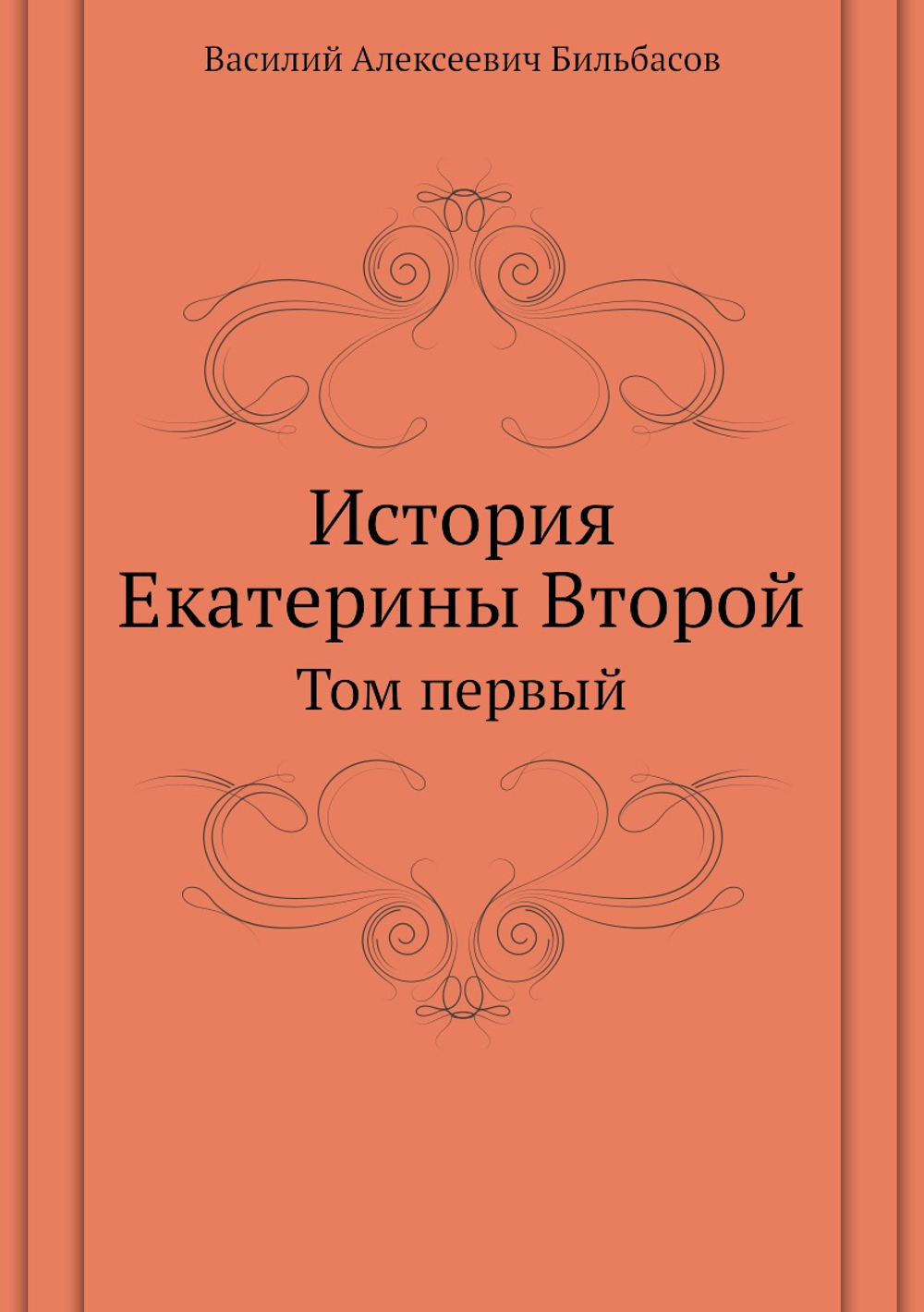 Василий Алексеевич Бильбасов

История Екатерины Второй

Том первый